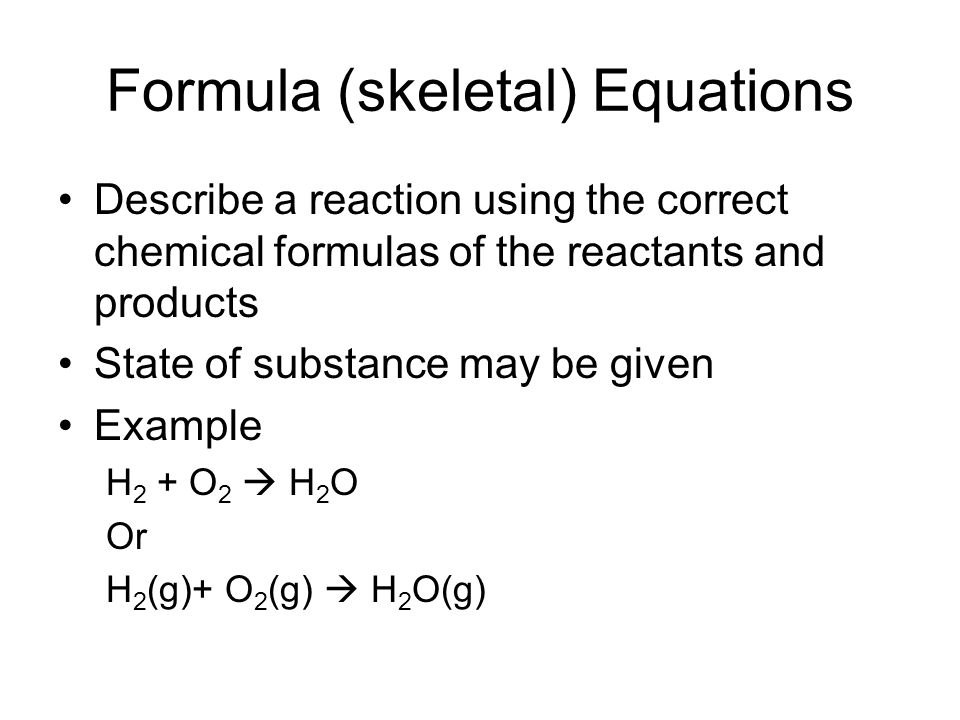 Formula (skeletal) Equations

• Describe a reaction using the correct chemical formulas of the reactants and products
• State of substance may be given
• Example

$H_2 + O_2 \rightarrow H_2O$

Or

$H_2(g) + O_2(g) \rightarrow H_2O(g)$